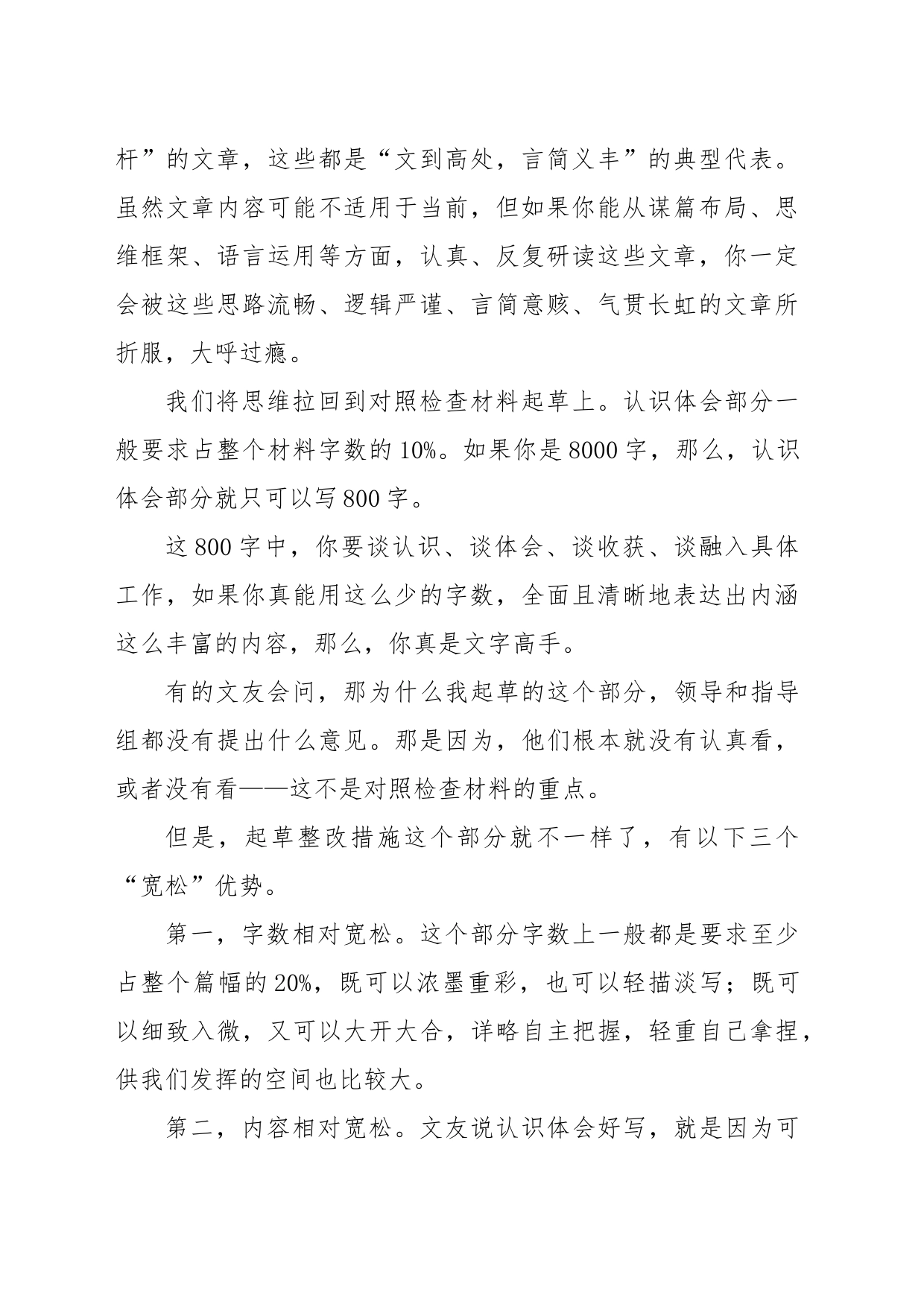 杆”的文章，这些都是“文到高处，言简义丰”的典型代表。虽然文章内容可能不适用于当前，但如果你能从谋篇布局、思维框架、语言运用等方面，认真、反复研读这些文章，你一定会被这些思路流畅、逻辑严谨、言简意赅、气贯长虹的文章所折服，大呼过瘾。

我们将思维拉回到对照检查材料起草上。认识体会部分一般要求占整个材料字数的10%。如果你是8000字，那么，认识体会部分就只可以写800字。

这800字中，你要谈认识、谈体会、谈收获、谈融入具体工作，如果你真能用这么少的字数，全面且清晰地表达出内涵这么丰富的内容，那么，你真是文字高手。

有的文友会问，那为什么我起草的这个部分，领导和指导组都没有提出什么意见。那是因为，他们根本就没有认真看，或者没有看——这不是对照检查材料的重点。

但是，起草整改措施这个部分就不一样了，有以下三个“宽松”优势。

第一，字数相对宽松。这个部分字数上一般都是要求至少占整个篇幅的20%，既可以浓墨重彩，也可以轻描淡写；既可以细致入微，又可以大开大合，详略自主把握，轻重自己拿捏，供我们发挥的空间也比较大。

第二，内容相对宽松。文友说认识体会好写，就是因为可